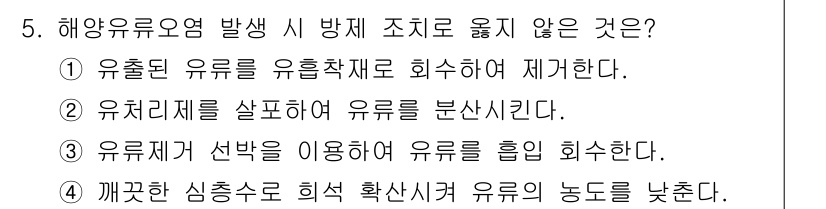 5. 해양유류오염 발생 시 방제 조치로 옳지 않은 것은?
① 유출된 유류를 유흡착재로 회수하여 제거한다.
② 유처리제를 살포하여 유류를 분산시킨다.
③ 유류제거 선박을 이용하여 유류를 흡입 회수한다.
④ 깨끗한 심층수로 희석 확산시켜 유류의 농도를 낮춘다.